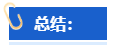 总结：